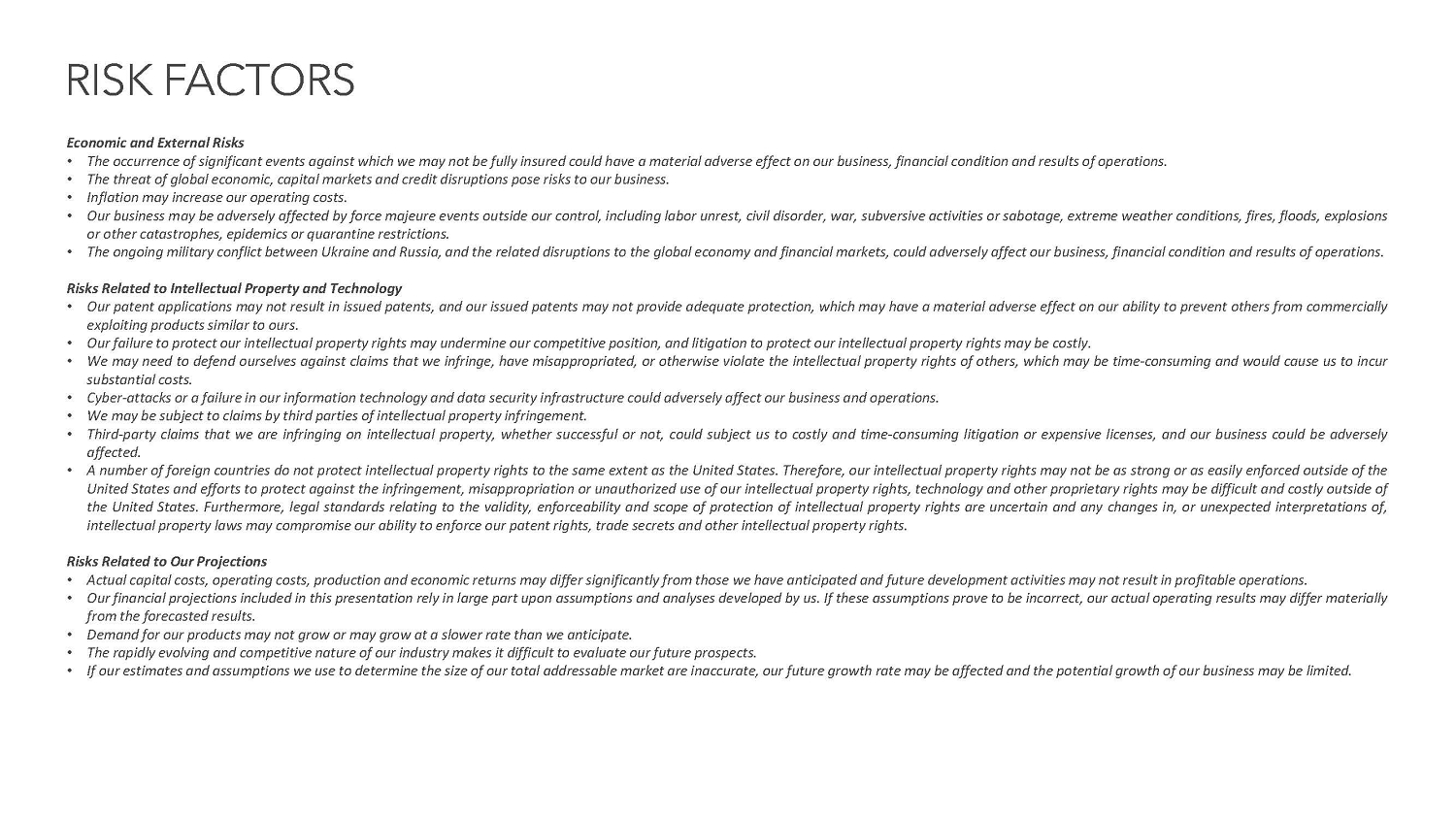 RISK FACTORS

Economic and External Risks
• The occurrence of significant events against which we may not be fully insured could have a material adverse effect on our business, financial condition and results of operations.
• The threat of global economic, capital markets and credit disruptions pose risks to our business.
• Inflation may increase our operating costs.
• Our business may be adversely affected by force majeure events outside our control, including labor unrest, civil disorder, war, subversive activities or sabotage, extreme weather conditions, fires, floods, explosions or other catastrophes, epidemics or quarantine restrictions.
• The ongoing military conflict between Ukraine and Russia, and the related disruptions to the global economy and financial markets, could adversely affect our business, financial condition and results of operations.

Risks Related to Intellectual Property and Technology
• Our patent applications may not result in issued patents, and our issued patents may not provide adequate protection, which may have a material adverse effect on our ability to prevent others from commercially exploiting products similar to ours.
• Our failure to protect our intellectual property rights may undermine our competitive position, and litigation to protect our intellectual property rights may be costly.
• We may need to defend ourselves against claims that we infringe, have misappropriated, or otherwise violate the intellectual property rights of others, which may be time-consuming and would cause us to incur substantial costs.
• Cyber-attacks or a failure in our information technology and data security infrastructure could adversely affect our business and operations.
• We may be subject to claims by third parties of intellectual property infringement.
• Third-party claims that we are infringing on intellectual property, whether successful or not, could subject us to costly and time-consuming litigation or expensive licenses, and our business could be adversely affected.
• A number of foreign countries do not protect intellectual property rights to the same extent as the United States. Therefore, our intellectual property rights may not be as strong or as easily enforced outside of the United States and efforts to protect against the infringement, misappropriation or unauthorized use of our intellectual property rights, technology and other proprietary rights may be difficult and costly outside of the United States. Furthermore, legal standards relating to the validity, enforceability and scope of protection of intellectual property rights are uncertain and any changes in, or unexpected interpretations of, intellectual property laws may compromise our ability to enforce our patent rights, trade secrets and other intellectual property rights.

Risks Related to Our Projections
• Actual capital costs, operating costs, production and economic returns may differ significantly from those we have anticipated and future development activities may not result in profitable operations.
• Our financial projections included in this presentation rely in large part upon assumptions and analyses developed by us. If these assumptions prove to be incorrect, our actual operating results may differ materially from the forecasted results.
• Demand for our products may not grow or may grow at a slower rate than we anticipate.
• The rapidly evolving and competitive nature of our industry makes it difficult to evaluate our future prospects.
• If our estimates and assumptions we use to determine the size of our total addressable market are inaccurate, our future growth rate may be affected and the potential growth of our business may be limited.